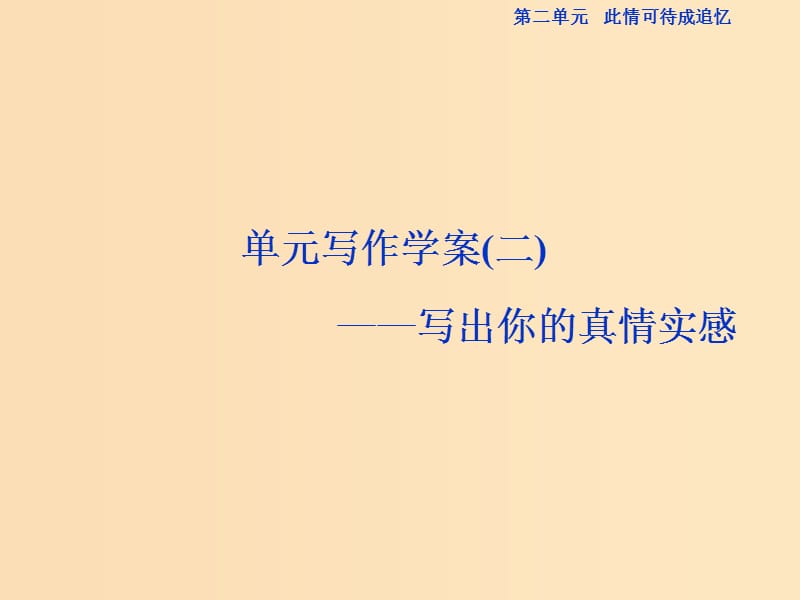 第二单元　此情可待成追忆

单元写作学案(二)

——写出你的真情实感